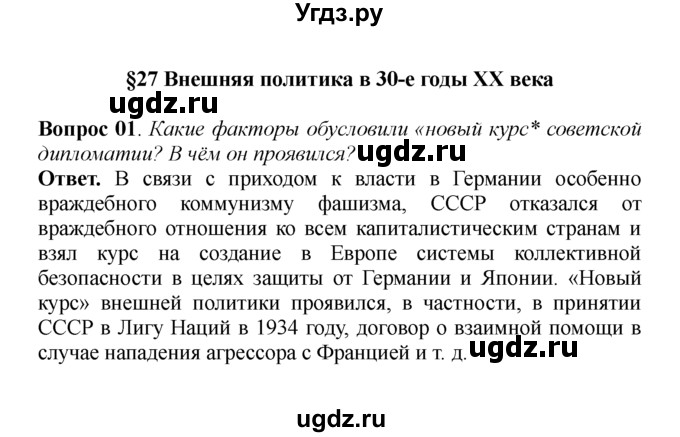 Угдз.ру

§27 Внешняя политика в 30-е годы XX века

ugdz.ru

Вопрос 01. Какие факторы обусловили «новый курс* советской дипломатии? В чём он проявился? ugdz.ru

Ответ. В связи с приходом к власти в Германии особенно враждебного коммунизму фашизма, СССР отказался от враждебного отношения ко всем капиталистическим странам и взял курс на создание в Европе системы коллективной безопасности в целях защиты от Германии и Японии. «Новый курс» внешней политики проявился, в частности, в принятии СССР в Лигу Наций в 1934 году, договор о взаимной помощи в случае нападения агрессора с Францией и т. д. ugdz.ru

ugdz.ru